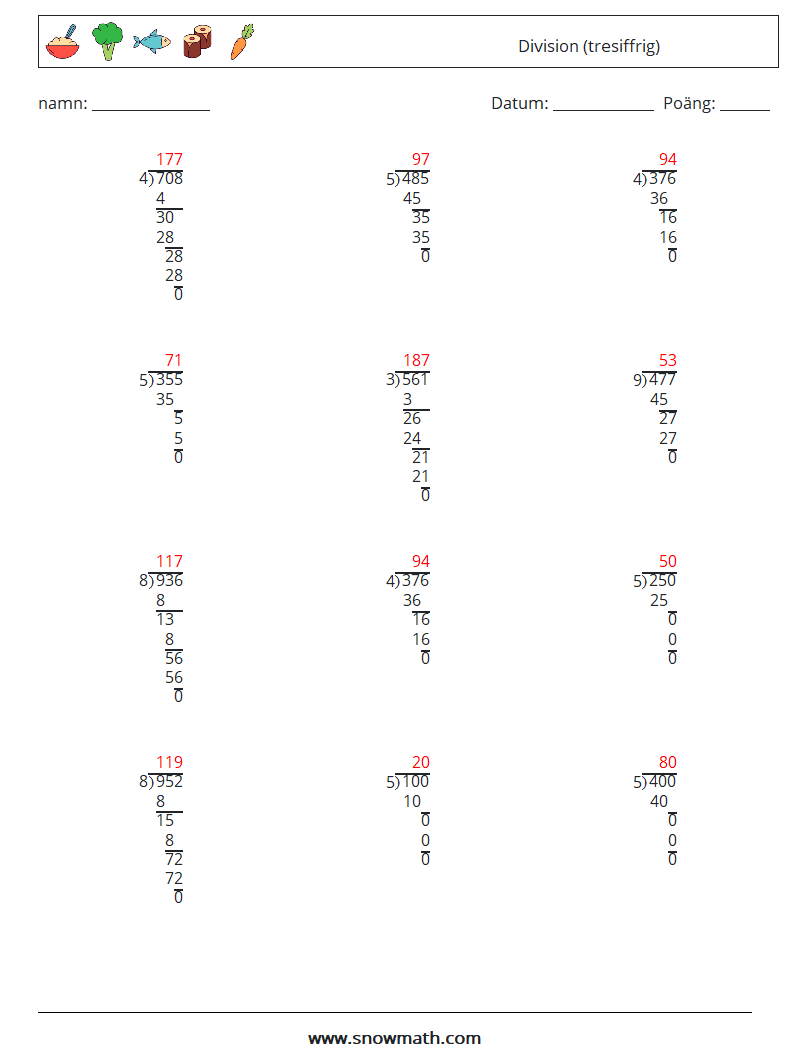 Division (tresiffrig)

namn: ____

Datum: ____ Poäng: ____

177
4)708
4
30
28
28
28
0

97
5)485
45
35
35
0

94
4)376
36
16
16
0

71
5)355
35
5
5
0

187
3)561
3
26
24
21
21
0

53
9)477
45
27
27
0

117
8)936
8
13
8
56
56
0

94
4)376
36
16
16
0

50
5)250
25
0
0
0

119
8)952
8
15
8
72
72
0

20
5)100
10
0
0
0

80
5)400
40
0
0
0

www.snowmath.com